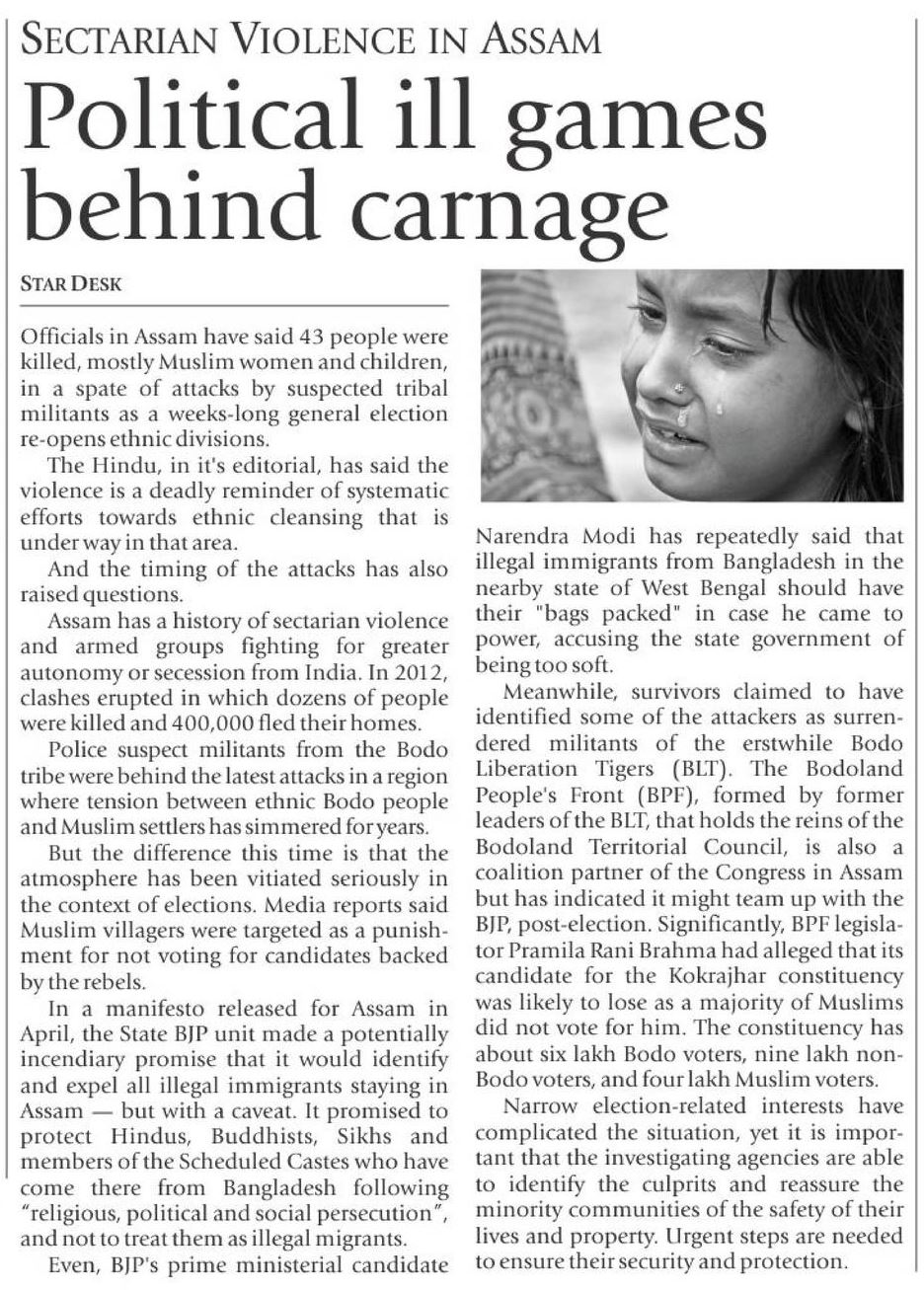 SECTARIAN VIOLENCE IN ASSAM

Political ill games behind carnage

STAR DESK

Officials in Assam have said 43 people were killed, mostly Muslim women and children, in a spate of attacks by suspected tribal militants as a weeks-long general election re-opens ethnic divisions.

The Hindu, in it's editorial, has said the violence is a deadly reminder of systematic efforts towards ethnic cleansing that is under way in that area.

And the timing of the attacks has also raised questions.

Assam has a history of sectarian violence and armed groups fighting for greater autonomy or secession from India. In 2012, clashes erupted in which dozens of people were killed and 400,000 fled their homes.

Police suspect militants from the Bodo tribe were behind the latest attacks in a region where tension between ethnic Bodo people and Muslim settlers has simmered for years.

But the difference this time is that the atmosphere has been vitiated seriously in the context of elections. Media reports said Muslim villagers were targeted as a punishment for not voting for candidates backed by the rebels.

In a manifesto released for Assam in April, the State BJP unit made a potentially incendiary promise that it would identify and expel all illegal immigrants staying in Assam — but with a caveat. It promised to protect Hindus, Buddhists, Sikhs and members of the Scheduled Castes who have come there from Bangladesh following "religious, political and social persecution", and not to treat them as illegal migrants.

Even, BJP's prime ministerial candidate Narendra Modi has repeatedly said that illegal immigrants from Bangladesh in the nearby state of West Bengal should have their "bags packed" in case he came to power, accusing the state government of being too soft.

Meanwhile, survivors claimed to have identified some of the attackers as surrendered militants of the erstwhile Bodo Liberation Tigers (BLT). The Bodoland People's Front (BPF), formed by former leaders of the BLT, that holds the reins of the Bodoland Territorial Council, is also a coalition partner of the Congress in Assam but has indicated it might team up with the BJP, post-election. Significantly, BPF legislator Pramila Rani Brahma had alleged that its candidate for the Kokrajhar constituency was likely to lose as a majority of Muslims did not vote for him. The constituency has about six lakh Bodo voters, nine lakh non-Bodo voters, and four lakh Muslim voters.

Narrow election-related interests have complicated the situation, yet it is important that the investigating agencies are able to identify the culprits and reassure the minority communities of the safety of their lives and property. Urgent steps are needed to ensure their security and protection.